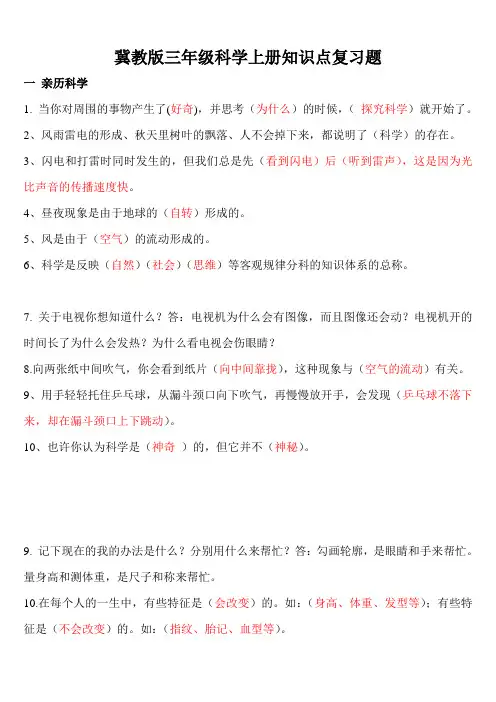 冀教版三年级科学上册知识点复习题

一 亲历科学

1. 当你对周围的事物产生了(好奇)，并思考（为什么）的时候，（ 探究科学）就开始了。

2、风雨雷电的形成、秋天里树叶的飘落、人不会掉下来，都说明了（科学）的存在。

3、闪电和打雷时同时发生的，但我们总是先（看到闪电）后（听到雷声)，这是因为光比声音的传播速度快。

4、昼夜现象是由于地球的（自转）形成的。

5、风是由于（空气）的流动形成的。

6、科学是反映（自然）(社会）(思维）等客观规律分科的知识体系的总称。

7. 关于电视你想知道什么？答：电视机为什么会有图像，而且图像还会动？电视机开的时间长了为什么会发热？为什么看电视会伤眼睛？

8.向两张纸中间吹气，你会看到纸片（向中间靠拢)，这种现象与（空气的流动）有关。

9、用手轻轻托住乒乓球，从漏斗颈口向下吹气，再慢慢放开手，会发现（乒乓球不落下来，却在漏斗颈口上下跳动)。

10、也许你认为科学是（神奇 ）的，但它并不（神秘)。

9. 记下现在的我的办法是什么？分别用什么来帮忙？答：勾画轮廓，是眼睛和手来帮忙。量身高和测体重，是尺子和称来帮忙。

10.在每个人的一生中，有些特征是（会改变）的。如：(身高、体重、发型等)；有些特征是（不会改变）的。如：(指纹、胎记、血型等)。